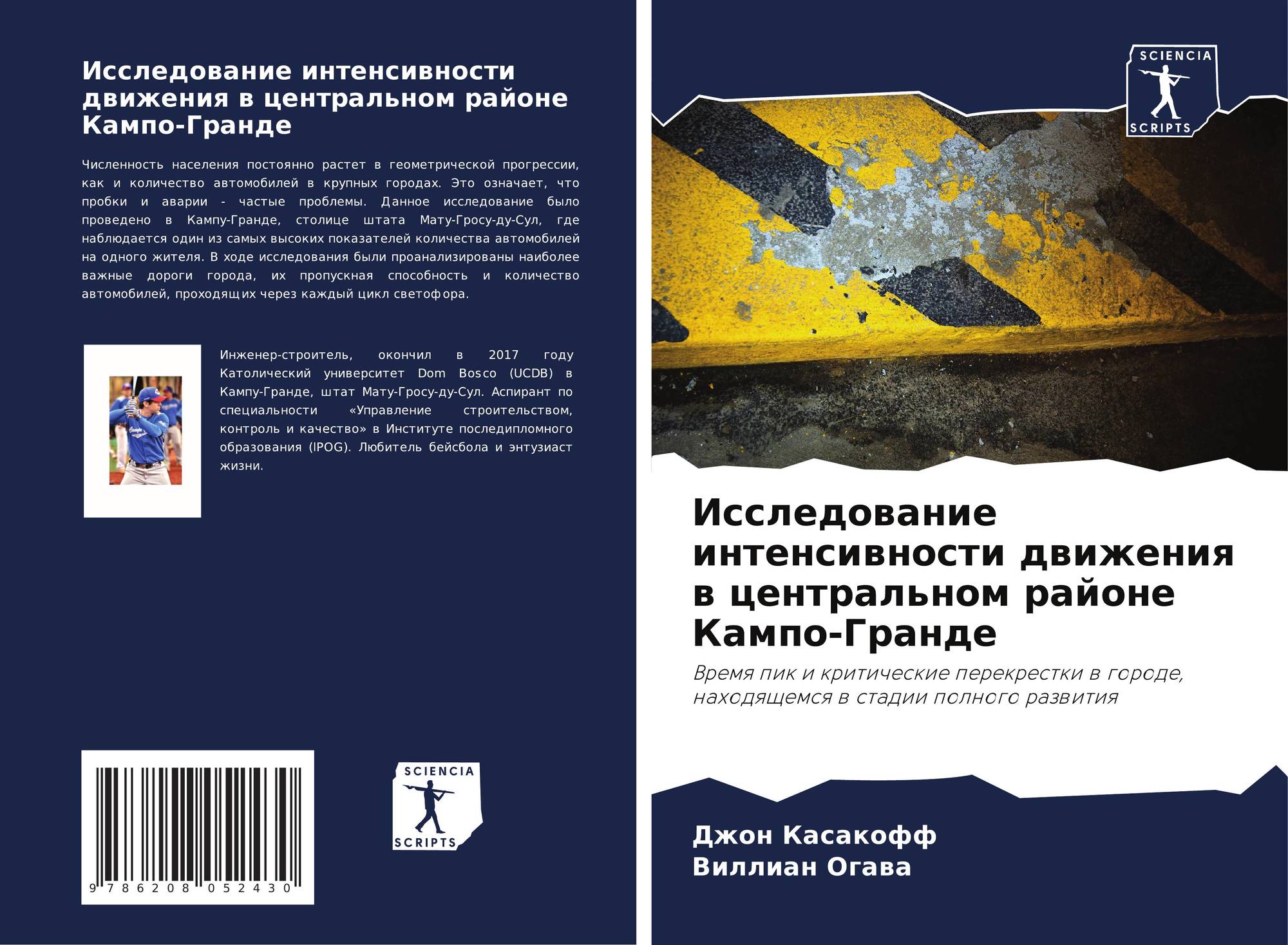 Исследование интенсивности движения в центральном районе Кампо-Гранде

Численность населения постоянно растет в геометрической прогрессии, как и количество автомобилей в крупных городах. Это означает, что пробки и аварии - частые проблемы. Данное исследование было проведено в Кампу-Гранде, столице штата Мату-Гросу-ду-Сул, где наблюдается один из самых высоких показателей количества автомобилей на одного жителя. В ходе исследования были проанализированы наиболее важные дороги города, их пропускная способность и количество автомобилей, проходящих через каждый цикл светофора.

Инженер-строитель, окончил в 2017 году Католический университет Dom Bosco (UCDB) в Кампу-Гранде, штат Мату-Гросу-ду-Сул. Аспирант по специальности «Управление строительством, контроль и качество» в Институте последипломного образования (IPOG). Любитель бейсбола и энтузиаст жизни.

9 786208 052430

SCIENCIA
SCRIPTS

SCIENCIA
SCRIPTS

Исследование интенсивности движения в центральном районе Кампо-Гранде

Время пик и критические перекрестки в городе, находящемся в стадии полного развития

Джон Касакофф
Виллиан Огава